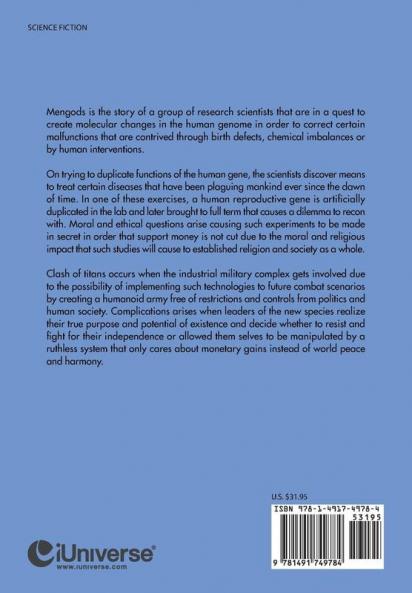 SCIENCE FICTION

Mengods is the story of a group of research scientists that are in a quest to create molecular changes in the human genome in order to correct certain malfunctions that are contrived through birth defects, chemical imbalances or by human interventions.

On trying to duplicate functions of the human gene, the scientists discover means to treat certain diseases that have been plaguing mankind ever since the dawn of time. In one of these exercises, a human reproductive gene is artificially duplicated in the lab and later brought to full term that causes a dilemma to recon with. Moral and ethical questions arise causing such experiments to be made in secret in order that support money is not cut due to the moral and religious impact that such studies will cause to established religion and society as a whole.

Clash of titans occurs when the industrial military complex gets involved due to the possibility of implementing such technologies to future combat scenarios by creating a humanoid army free of restrictions and controls from politics and human society. Complications arises when leaders of the new species realize their true purpose and potential of existence and decide whether to resist and fight for their independence or allowed them selves to be manipulated by a ruthless system that only cares about monetary gains instead of world peace and harmony.

U.S. $31.95

ISBN 978-1-4917-4978-4

53195

9 781491 749784

iUniverse

www.iuniverse.com